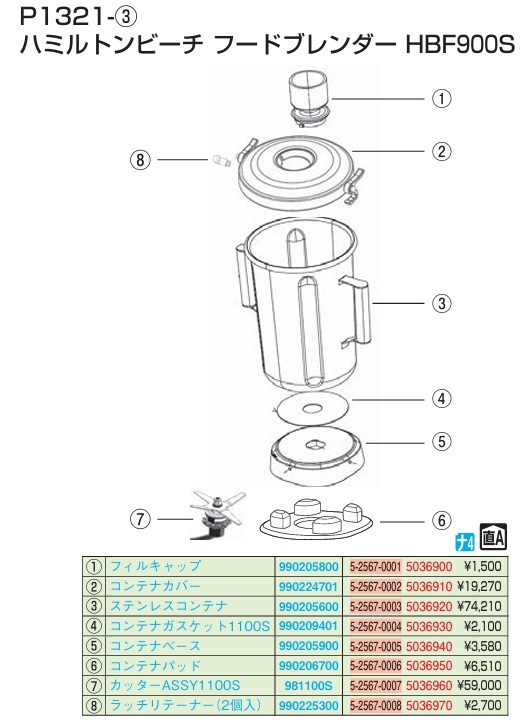 P1321-③
ハミルトンビーチ フードブレンダー HBF900S

①
②
⑧
③
④
⑤
⑦
⑥

ナ4 直A

| ① | フィルキャップ | 990205800 | 5-2567-0001 | 5036900 | ¥1,500 |
|---|---|---|---|---|---|
| ② | コンテナカバー | 990224701 | 5-2567-0002 | 5036910 | ¥19,270 |
| ③ | ステンレスコンテナ | 990205600 | 5-2567-0003 | 5036920 | ¥74,210 |
| ④ | コンテナガスケット1100S | 990209401 | 5-2567-0004 | 5036930 | ¥2,100 |
| ⑤ | コンテナベース | 990205900 | 5-2567-0005 | 5036940 | ¥3,580 |
| ⑥ | コンテナパッド | 990206700 | 5-2567-0006 | 5036950 | ¥6,510 |
| ⑦ | カッターASSY1100S | 981100S | 5-2567-0007 | 5036960 | ¥59,000 |
| ⑧ | ラッチリテーナー(2個入) | 990225300 | 5-2567-0008 | 5036970 | ¥2,700 |